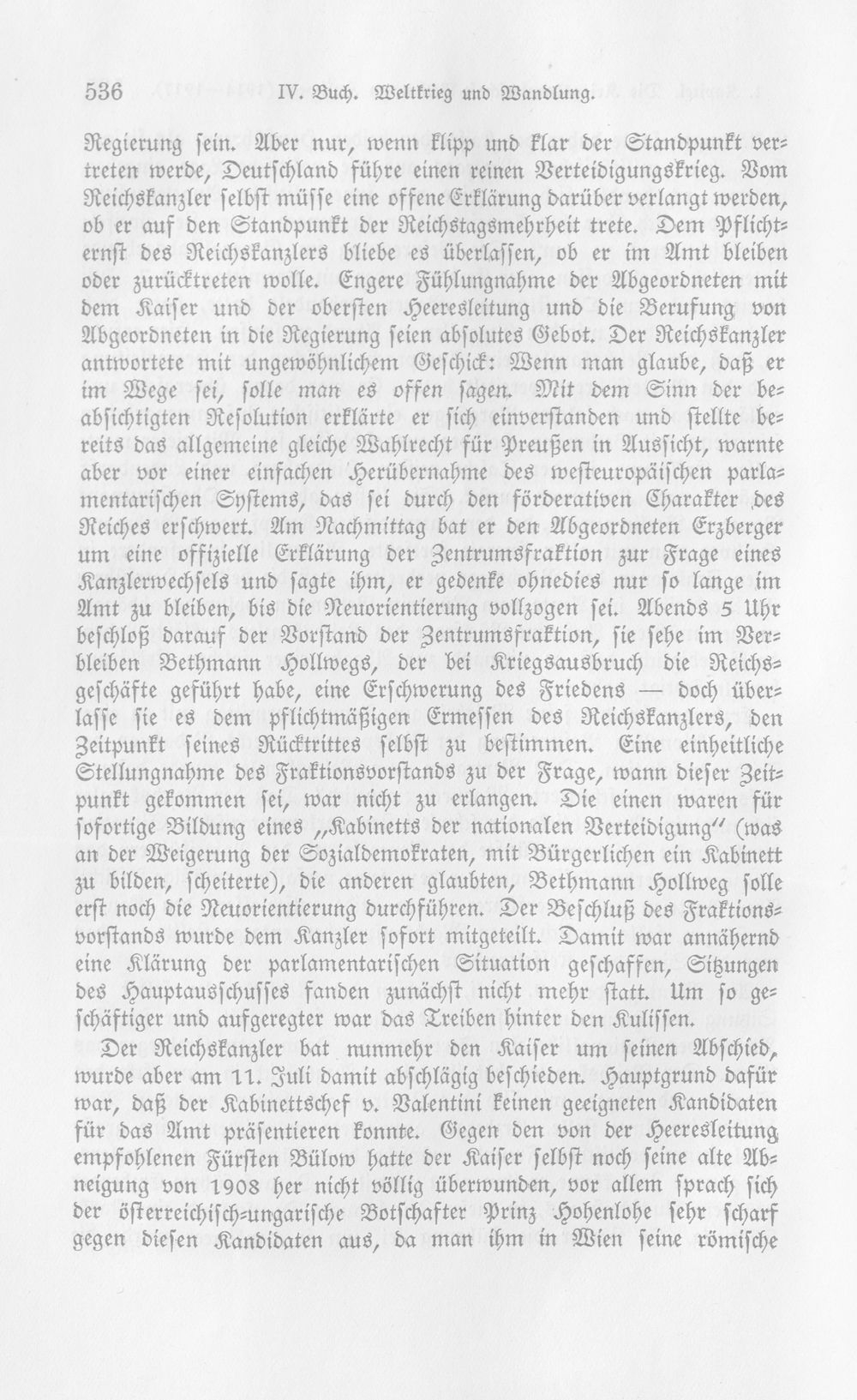 536 IV. Buch. Weltkrieg und Wandlung.

Regierung sein. Aber nur, wenn klipp und klar der Standpunkt vertreten werde, Deutschland führe einen reinen Verteidigungskrieg. Vom Reichskanzler selbst müsse eine offene Erklärung darüber verlangt werden, ob er auf den Standpunkt der Reichstagsmehrheit trete. Dem Pflichternst des Reichskanzlers bliebe es überlassen, ob er im Amt bleiben oder zurücktreten wolle. Engere Fühlungnahme der Abgeordneten mit dem Kaiser und der obersten Heeresleitung und die Berufung von Abgeordneten in die Regierung seien absolutes Gebot. Der Reichskanzler antwortete mit ungewöhnlichem Geschick: Wenn man glaube, daß er im Wege sei, solle man es offen sagen. Mit dem Sinn der beabsichtigten Resolution erklärte er sich einverstanden und stellte bereits das allgemeine gleiche Wahlrecht für Preußen in Aussicht, warnte aber vor einer einfachen Herübernahme des westeuropäischen parlamentarischen Systems, das sei durch den förderativen Charakter des Reiches erschwert. Am Nachmittag bat er den Abgeordneten Erzberger um eine offizielle Erklärung der Zentrumsfraktion zur Frage eines Kanzlerwechsels und sagte ihm, er gedenke ohnedies nur so lange im Amt zu bleiben, bis die Neuorientierung vollzogen sei. Abends 5 Uhr beschloß darauf der Vorstand der Zentrumsfraktion, sie sehe im Verbleiben Bethmann Hollwegs, der bei Kriegsausbruch die Reichsgeschäfte geführt habe, eine Erschwerung des Friedens — doch überlasse sie es dem pflichtmäßigen Ermessen des Reichskanzlers, den Zeitpunkt seines Rücktrittes selbst zu bestimmen. Eine einheitliche Stellungnahme des Fraktionsvorstands zu der Frage, wann dieser Zeitpunkt gekommen sei, war nicht zu erlangen. Die einen waren für sofortige Bildung eines „Kabinetts der nationalen Verteidigung" (was an der Weigerung der Sozialdemokraten, mit Bürgerlichen ein Kabinett zu bilden, scheiterte), die anderen glaubten, Bethmann Hollweg solle erst noch die Neuorientierung durchführen. Der Beschluß des Fraktionsvorstands wurde dem Kanzler sofort mitgeteilt. Damit war annähernd eine Klärung der parlamentarischen Situation geschaffen, Sitzungen des Hauptausschusses fanden zunächst nicht mehr statt. Um so geschäftiger und aufgeregter war das Treiben hinter den Kulissen.

Der Reichskanzler bat nunmehr den Kaiser um seinen Abschied, wurde aber am 11. Juli damit abschlägig beschieden. Hauptgrund dafür war, daß der Kabinettschef v. Valentini keinen geeigneten Kandidaten für das Amt präsentieren konnte. Gegen den von der Heeresleitung empfohlenen Fürsten Bülow hatte der Kaiser selbst noch seine alte Abneigung von 1908 her nicht völlig überwunden, vor allem sprach sich der österreichisch-ungarische Botschafter Prinz Hohenlohe sehr scharf gegen diesen Kandidaten aus, da man ihm in Wien seine römische